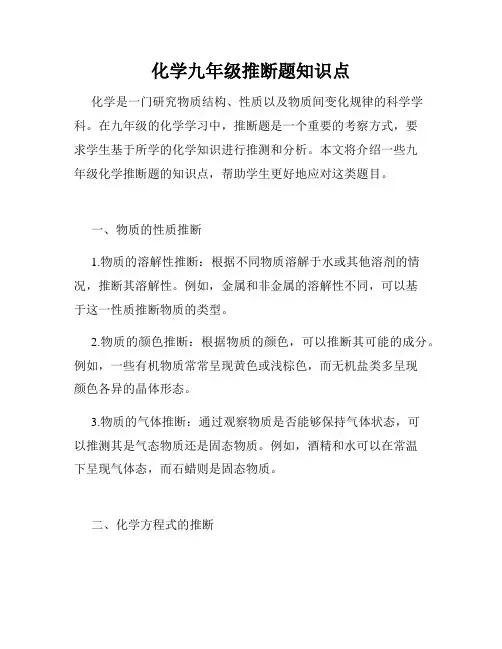 化学九年级推断题知识点

化学是一门研究物质结构、性质以及物质间变化规律的科学学科。在九年级的化学学习中，推断题是一个重要的考察方式，要求学生基于所学的化学知识进行推测和分析。本文将介绍一些九年级化学推断题的知识点，帮助学生更好地应对这类题目。

一、物质的性质推断

1.物质的溶解性推断：根据不同物质溶解于水或其他溶剂的情况，推断其溶解性。例如，金属和非金属的溶解性不同，可以基于这一性质推断物质的类型。

2.物质的颜色推断：根据物质的颜色，可以推断其可能的成分。例如，一些有机物质常常呈现黄色或浅棕色，而无机盐类多呈现颜色各异的晶体形态。

3.物质的气体推断：通过观察物质是否能够保持气体状态，可以推测其是气态物质还是固态物质。例如，酒精和水可以在常温下呈现气体态，而石蜡则是固态物质。

二、化学方程式的推断